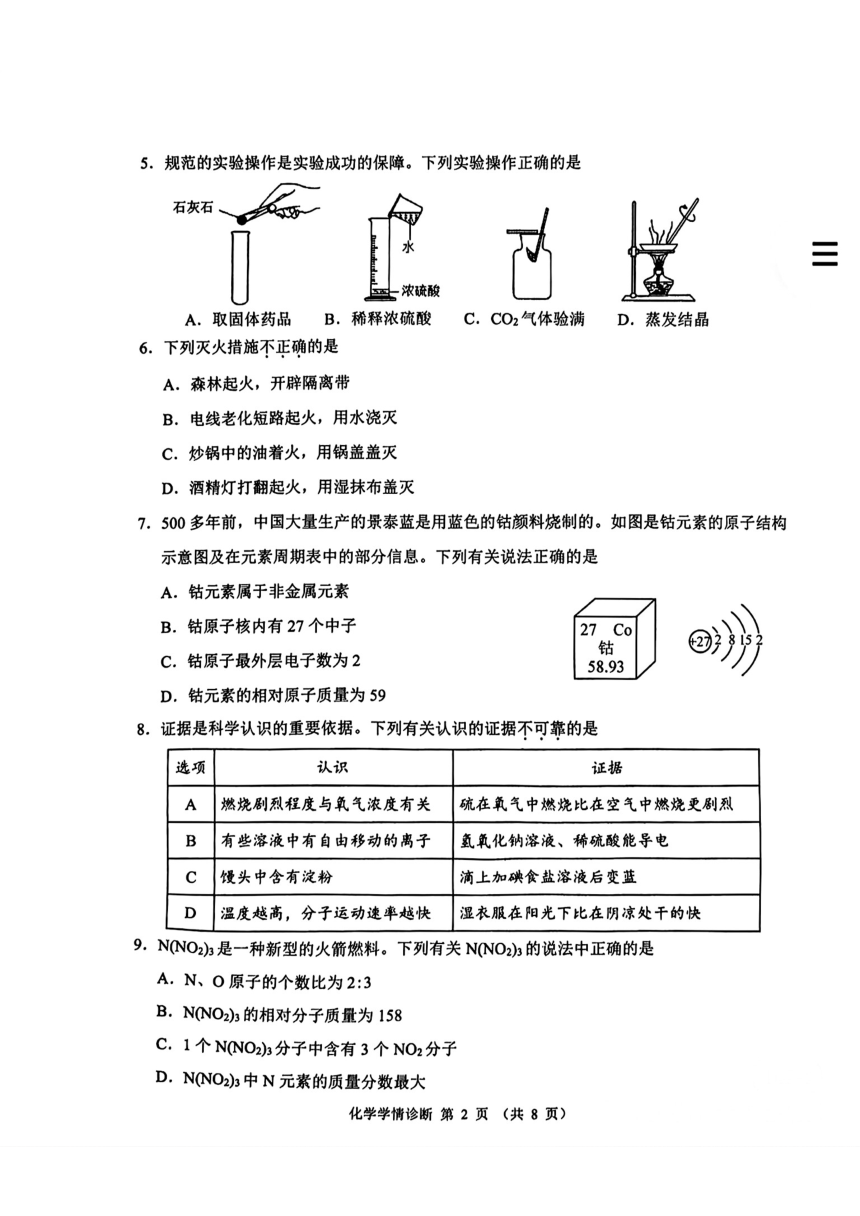 5. 规范的实验操作是实验成功的保障。下列实验操作正确的是

石灰石

水

浓硫酸

A. 取固体药品　B. 稀释浓硫酸　C. $CO_2$气体验满　D. 蒸发结晶

6. 下列灭火措施不正确的是

A. 森林起火，开辟隔离带

B. 电线老化短路起火，用水浇灭

C. 炒锅中的油着火，用锅盖盖灭

D. 酒精灯打翻起火，用湿抹布盖灭

7. 500多年前，中国大量生产的景泰蓝是用蓝色的钴颜料烧制的。如图是钴元素的原子结构示意图及在元素周期表中的部分信息。下列有关说法正确的是

A. 钴元素属于非金属元素

B. 钴原子核内有27个中子

C. 钴原子最外层电子数为2

D. 钴元素的相对原子质量为59

27 Co
钴
58.93

+27 2 8 15 2

8. 证据是科学认识的重要依据。下列有关认识的证据不可靠的是

| 选项 | 认识 | 证据 |
|---|---|---|
| A | 燃烧剧烈程度与氧气浓度有关 | 硫在氧气中燃烧比在空气中燃烧更剧烈 |
| B | 有些溶液中有自由移动的离子 | 氢氧化钠溶液、稀硫酸能导电 |
| C | 馒头中含有淀粉 | 滴上加碘食盐溶液后变蓝 |
| D | 温度越高，分子运动速率越快 | 湿衣服在阳光下比在阴凉处干的快 |

9. $N(NO_2)_3$是一种新型的火箭燃料。下列有关$N(NO_2)_3$的说法中正确的是

A. N、O原子的个数比为2:3

B. $N(NO_2)_3$的相对分子质量为158

C. 1个$N(NO_2)_3$分子中含有3个$NO_2$分子

D. $N(NO_2)_3$中N元素的质量分数最大

化学学情诊断 第 2 页 （共 8 页）